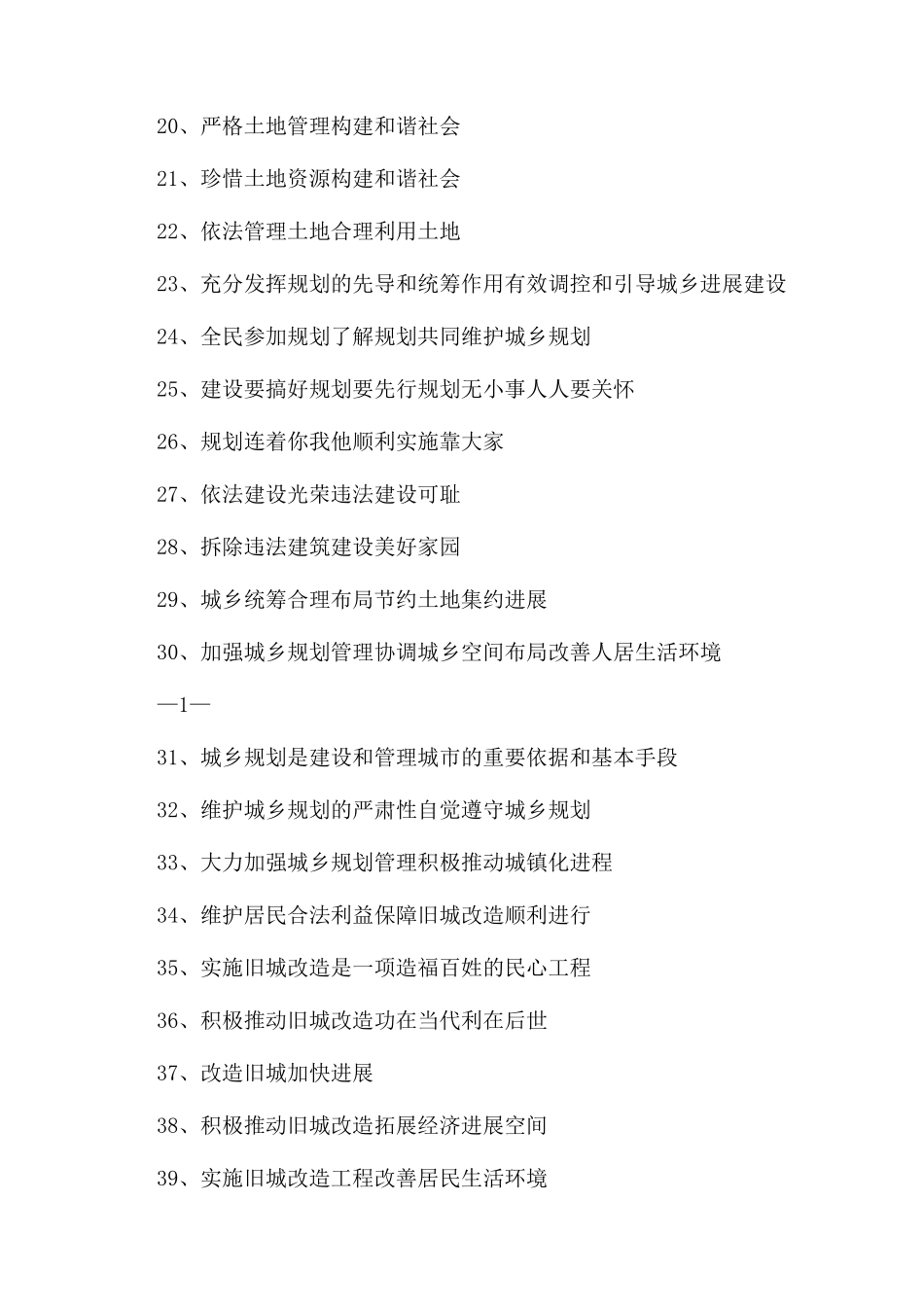 20、严格土地管理构建和谐社会

21、珍惜土地资源构建和谐社会

22、依法管理土地合理利用土地

23、充分发挥规划的先导和统筹作用有效调控和引导城乡进展建设

24、全民参加规划了解规划共同维护城乡规划

25、建设要搞好规划要先行规划无小事人人要关怀

26、规划连着你我他顺利实施靠大家

27、依法建设光荣违法建设可耻

28、拆除违法建筑建设美好家园

29、城乡统筹合理布局节约土地集约进展

30、加强城乡规划管理协调城乡空间布局改善人居生活环境

—1—

31、城乡规划是建设和管理城市的重要依据和基本手段

32、维护城乡规划的严肃性自觉遵守城乡规划

33、大力加强城乡规划管理积极推动城镇化进程

34、维护居民合法利益保障旧城改造顺利进行

35、实施旧城改造是一项造福百姓的民心工程

36、积极推动旧城改造功在当代利在后世

37、改造旧城加快进展

38、积极推动旧城改造拓展经济进展空间

39、实施旧城改造工程改善居民生活环境